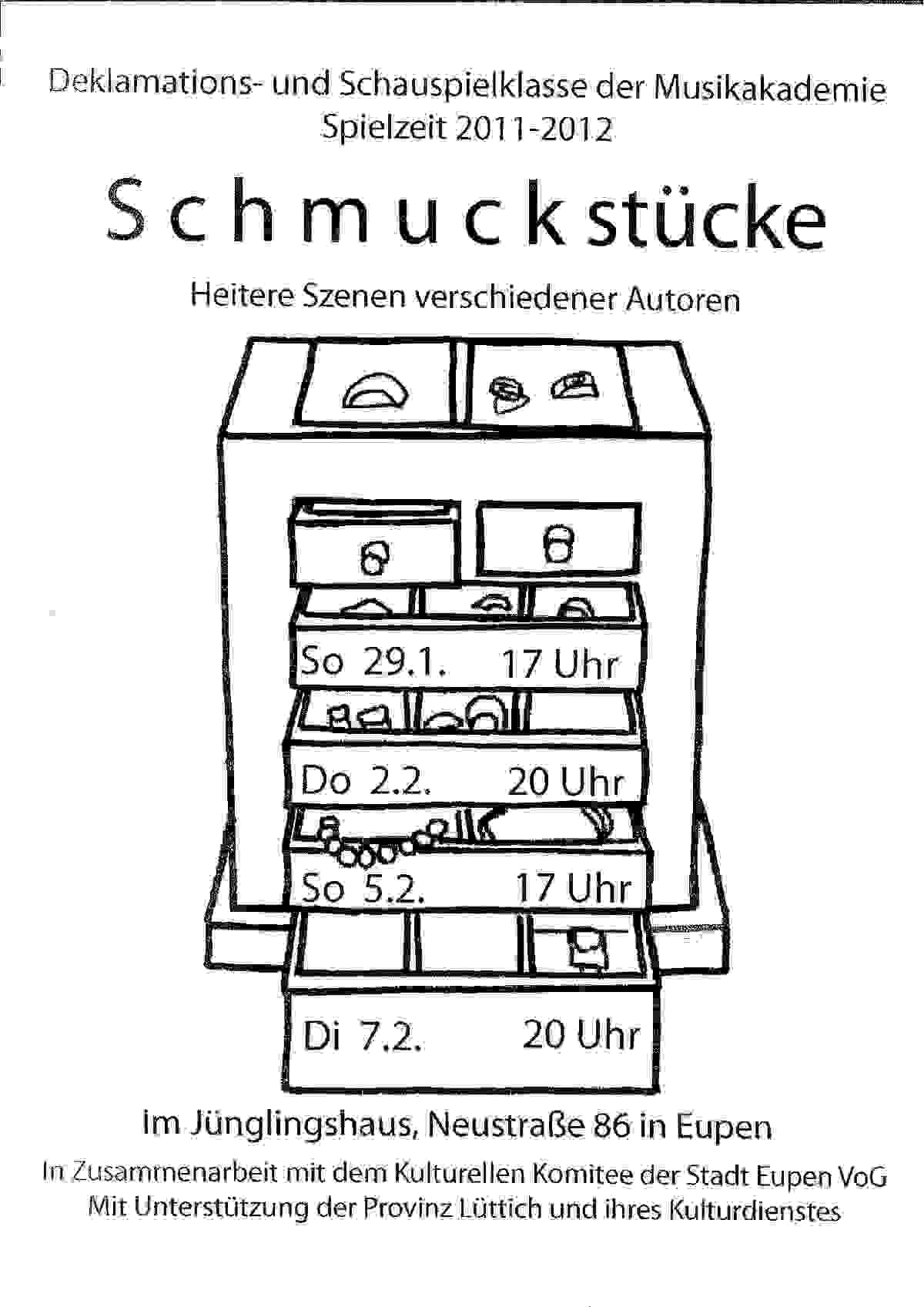 Deklamations- und Schauspielklasse der Musikakademie
Spielzeit 2011-2012

S c h m u c k stücke

Heitere Szenen verschiedener Autoren

So 29.1. 17 Uhr

Do 2.2. 20 Uhr

So 5.2. 17 Uhr

Di 7.2. 20 Uhr

Im Jünglingshaus, Neustraße 86 in Eupen

In Zusammenarbeit mit dem Kulturellen Komitee der Stadt Eupen VoG
Mit Unterstützung der Provinz Lüttich und ihres Kulturdienstes